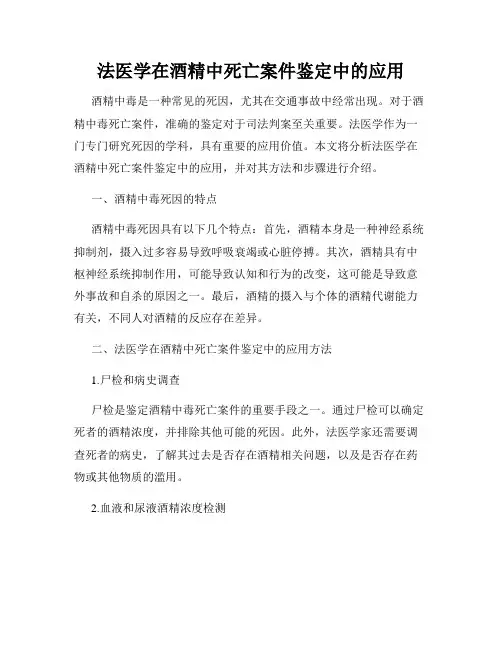 法医学在酒精中死亡案件鉴定中的应用

酒精中毒是一种常见的死因，尤其在交通事故中经常出现。对于酒精中毒死亡案件，准确的鉴定对于司法判案至关重要。法医学作为一门专门研究死因的学科，具有重要的应用价值。本文将分析法医学在酒精中死亡案件鉴定中的应用，并对其方法和步骤进行介绍。

一、酒精中毒死因的特点

酒精中毒死因具有以下几个特点：首先，酒精本身是一种神经系统抑制剂，摄入过多容易导致呼吸衰竭或心脏停搏。其次，酒精具有中枢神经系统抑制作用，可能导致认知和行为的改变，这可能是导致意外事故和自杀的原因之一。最后，酒精的摄入与个体的酒精代谢能力有关，不同人对酒精的反应存在差异。

二、法医学在酒精中死亡案件鉴定中的应用方法

1.尸检和病史调查

尸检是鉴定酒精中毒死亡案件的重要手段之一。通过尸检可以确定死者的酒精浓度，并排除其他可能的死因。此外，法医学家还需要调查死者的病史，了解其过去是否存在酒精相关问题，以及是否存在药物或其他物质的滥用。

2.血液和尿液酒精浓度检测